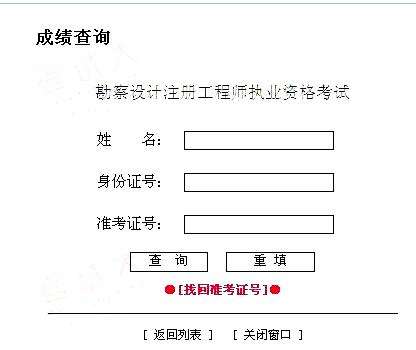 成绩查询

勘察设计注册工程师执业资格考试

姓　　名:

身份证号:

准考证号:

查　询　　重　填

●[找回准考证号]●

[ 返回列表 ]　[ 关闭窗口 ]